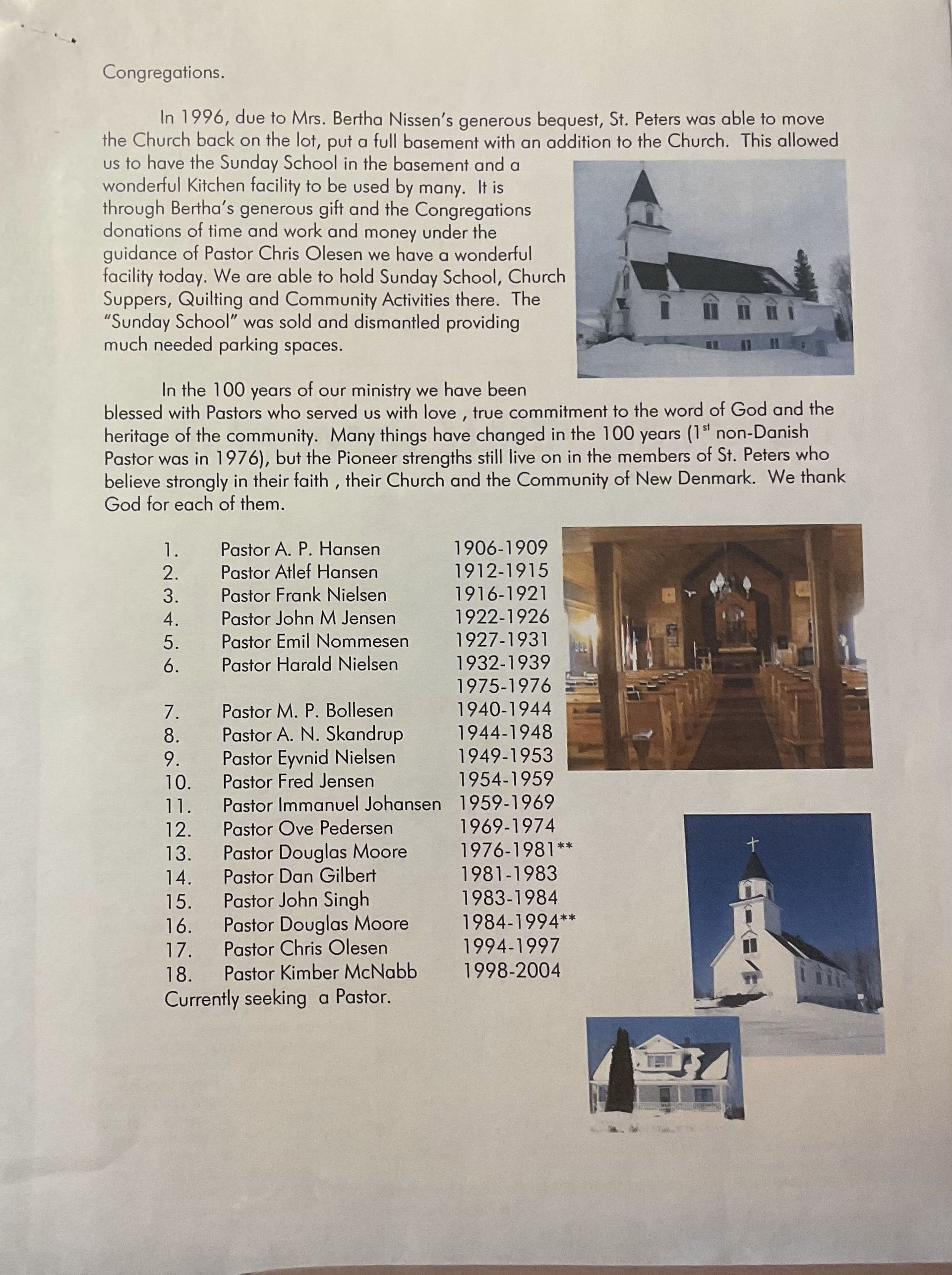 Congregations.

In 1996, due to Mrs. Bertha Nissen's generous bequest, St. Peters was able to move the Church back on the lot, put a full basement with an addition to the Church. This allowed us to have the Sunday School in the basement and a wonderful Kitchen facility to be used by many. It is through Bertha's generous gift and the Congregations donations of time and work and money under the guidance of Pastor Chris Olesen we have a wonderful facility today. We are able to hold Sunday School, Church Suppers, Quilting and Community Activities there. The "Sunday School" was sold and dismantled providing much needed parking spaces.

In the 100 years of our ministry we have been blessed with Pastors who served us with love , true commitment to the word of God and the heritage of the community. Many things have changed in the 100 years (1$^{st}$ non-Danish Pastor was in 1976), but the Pioneer strengths still live on in the members of St. Peters who believe strongly in their faith , their Church and the Community of New Denmark. We thank God for each of them.

1. Pastor A. P. Hansen 1906-1909
2. Pastor Atlef Hansen 1912-1915
3. Pastor Frank Nielsen 1916-1921
4. Pastor John M Jensen 1922-1926
5. Pastor Emil Nommesen 1927-1931
6. Pastor Harald Nielsen 1932-1939
1975-1976
7. Pastor M. P. Bollesen 1940-1944
8. Pastor A. N. Skandrup 1944-1948
9. Pastor Eyvnid Nielsen 1949-1953
10. Pastor Fred Jensen 1954-1959
11. Pastor Immanuel Johansen 1959-1969
12. Pastor Ove Pedersen 1969-1974
13. Pastor Douglas Moore 1976-1981**
14. Pastor Dan Gilbert 1981-1983
15. Pastor John Singh 1983-1984
16. Pastor Douglas Moore 1984-1994**
17. Pastor Chris Olesen 1994-1997
18. Pastor Kimber McNabb 1998-2004
Currently seeking a Pastor.